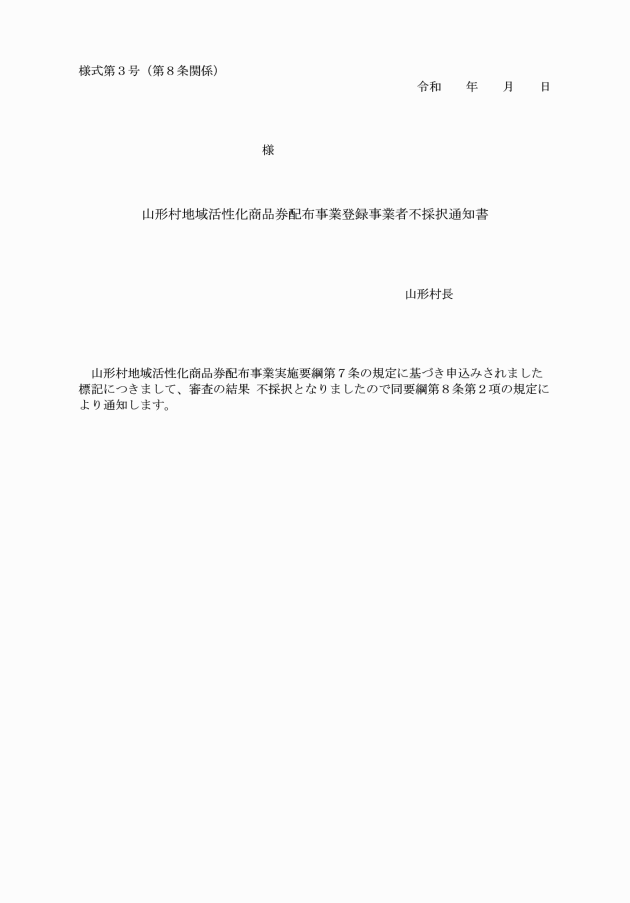 様式第３号（第８条関係）

令和　　年　　月　　日

様

山形村地域活性化商品券配布事業登録事業者不採択通知書

山形村長

山形村地域活性化商品券配布事業実施要綱第７条の規定に基づき申込みされました標記につきまして、審査の結果 不採択となりましたので同要綱第８条第２項の規定により通知します。